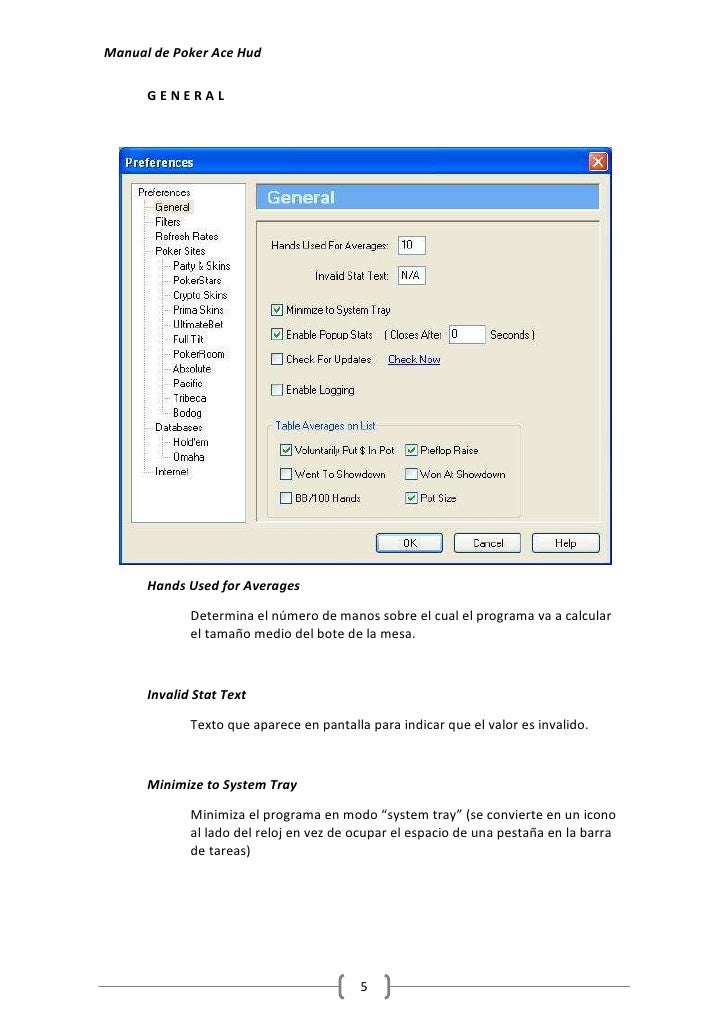 Manual de Poker Ace Hud

G E N E R A L

Preferences

Preferences
General
Filters
Refresh Rates
Poker Sites
Party & Skins
PokerStars
Crypto Skins
Prima Skins
UltimateBet
Full Tilt
PokerRoom
Absolute
Pacific
Tribeca
Bodog
Databases
Hold'em
Omaha
Internet

General

Hands Used For Averages: 10

Invalid Stat Text: N/A

Minimize to System Tray

Enable Popup Stats ( Closes After 0 Seconds )

Check For Updates Check Now

Enable Logging

Table Averages on List

Voluntarily Put $ In Pot

Preflop Raise

Went To Showdown

Won At Showdown

BB/100 Hands

Pot Size

OK Cancel Help

Hands Used for Averages

Determina el número de manos sobre el cual el programa va a calcular el tamaño medio del bote de la mesa.

Invalid Stat Text

Texto que aparece en pantalla para indicar que el valor es invalido.

Minimize to System Tray

Minimiza el programa en modo “system tray” (se convierte en un icono al lado del reloj en vez de ocupar el espacio de una pestaña en la barra de tareas)

5